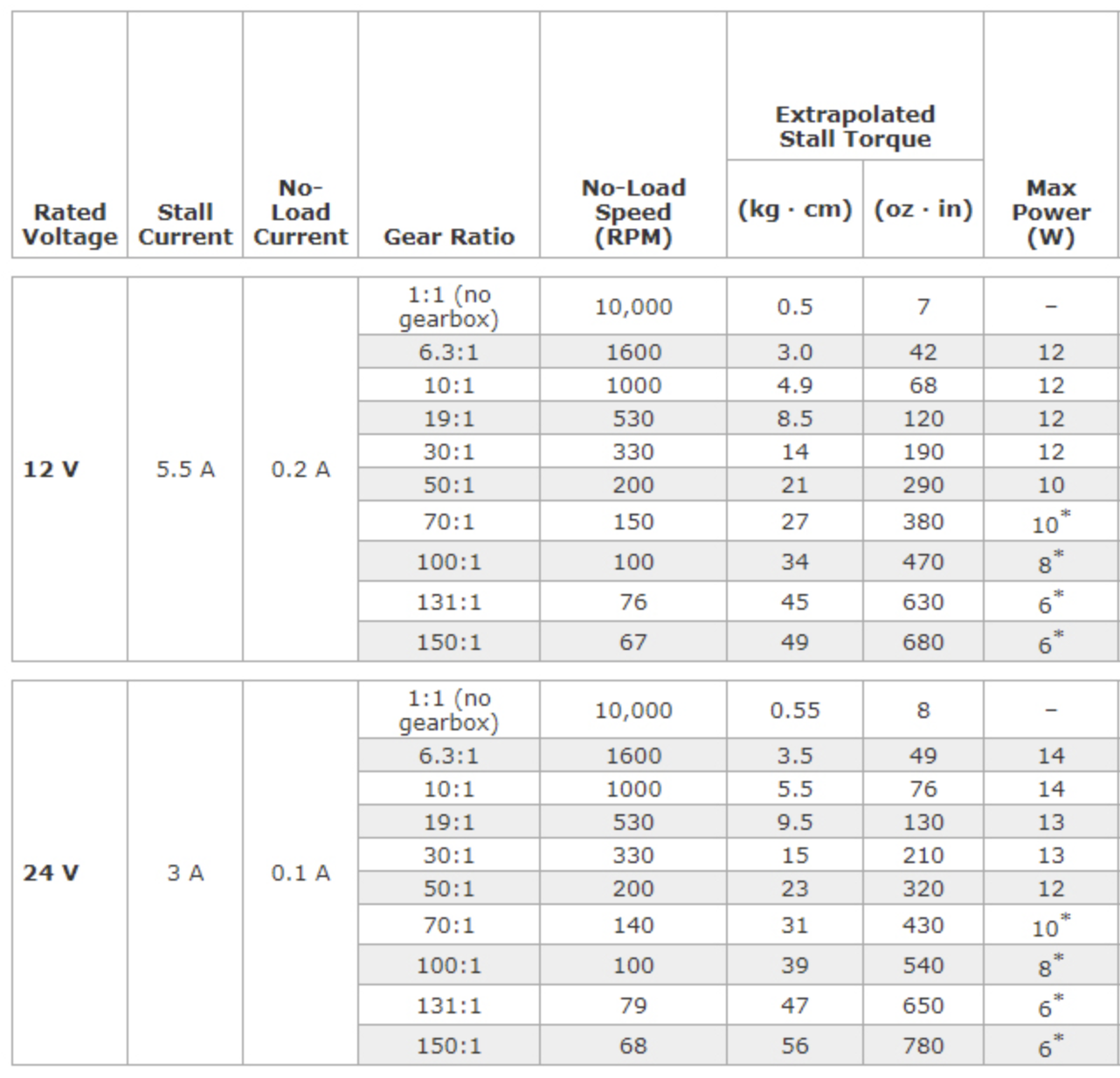 | Rated Voltage | Stall Current | No-Load Current | Gear Ratio | No-Load Speed (RPM) | Extrapolated Stall Torque (kg · cm) | Extrapolated Stall Torque (oz · in) | Max Power (W) |
|---|---|---|---|---|---|---|---|
| 12 V | 5.5 A | 0.2 A | 1:1 (no gearbox) | 10,000 | 0.5 | 7 | – |
| | | | 6.3:1 | 1600 | 3.0 | 42 | 12 |
| | | | 10:1 | 1000 | 4.9 | 68 | 12 |
| | | | 19:1 | 530 | 8.5 | 120 | 12 |
| | | | 30:1 | 330 | 14 | 190 | 12 |
| | | | 50:1 | 200 | 21 | 290 | 10 |
| | | | 70:1 | 150 | 27 | 380 | 10* |
| | | | 100:1 | 100 | 34 | 470 | 8* |
| | | | 131:1 | 76 | 45 | 630 | 6* |
| | | | 150:1 | 67 | 49 | 680 | 6* |
| 24 V | 3 A | 0.1 A | 1:1 (no gearbox) | 10,000 | 0.55 | 8 | – |
| | | | 6.3:1 | 1600 | 3.5 | 49 | 14 |
| | | | 10:1 | 1000 | 5.5 | 76 | 14 |
| | | | 19:1 | 530 | 9.5 | 130 | 13 |
| | | | 30:1 | 330 | 15 | 210 | 13 |
| | | | 50:1 | 200 | 23 | 320 | 12 |
| | | | 70:1 | 140 | 31 | 430 | 10* |
| | | | 100:1 | 100 | 39 | 540 | 8* |
| | | | 131:1 | 79 | 47 | 650 | 6* |
| | | | 150:1 | 68 | 56 | 780 | 6* |